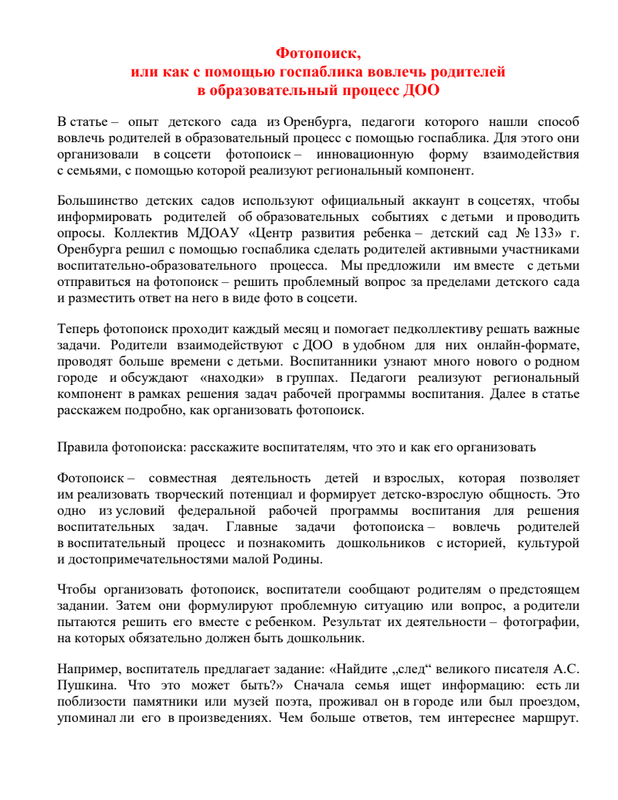 Фотопоиск,
или как с помощью госпаблика вовлечь родителей
в образовательный процесс ДОО

В статье – опыт детского сада из Оренбурга, педагоги которого нашли способ вовлечь родителей в образовательный процесс с помощью госпаблика. Для этого они организовали в соцсети фотопоиск – инновационную форму взаимодействия с семьями, с помощью которой реализуют региональный компонент.

Большинство детских садов используют официальный аккаунт в соцсетях, чтобы информировать родителей об образовательных событиях с детьми и проводить опросы. Коллектив МДОАУ «Центр развития ребенка – детский сад № 133» г. Оренбурга решил с помощью госпаблика сделать родителей активными участниками воспитательно-образовательного процесса. Мы предложили им вместе с детьми отправиться на фотопоиск – решить проблемный вопрос за пределами детского сада и разместить ответ на него в виде фото в соцсети.

Теперь фотопоиск проходит каждый месяц и помогает педколлективу решать важные задачи. Родители взаимодействуют с ДОО в удобном для них онлайн-формате, проводят больше времени с детьми. Воспитанники узнают много нового о родном городе и обсуждают «находки» в группах. Педагоги реализуют региональный компонент в рамках решения задач рабочей программы воспитания. Далее в статье расскажем подробно, как организовать фотопоиск.

Правила фотопоиска: расскажите воспитателям, что это и как его организовать

Фотопоиск – совместная деятельность детей и взрослых, которая позволяет им реализовать творческий потенциал и формирует детско-взрослую общность. Это одно из условий федеральной рабочей программы воспитания для решения воспитательных задач. Главные задачи фотопоиска – вовлечь родителей в воспитательный процесс и познакомить дошкольников с историей, культурой и достопримечательностями малой Родины.

Чтобы организовать фотопоиск, воспитатели сообщают родителям о предстоящем задании. Затем они формулируют проблемную ситуацию или вопрос, а родители пытаются решить его вместе с ребенком. Результат их деятельности – фотографии, на которых обязательно должен быть дошкольник.

Например, воспитатель предлагает задание: «Найдите „след“ великого писателя А.С. Пушкина. Что это может быть?» Сначала семья ищет информацию: есть ли поблизости памятники или музей поэта, проживал он в городе или был проездом, упоминал ли его в произведениях. Чем больше ответов, тем интереснее маршрут.